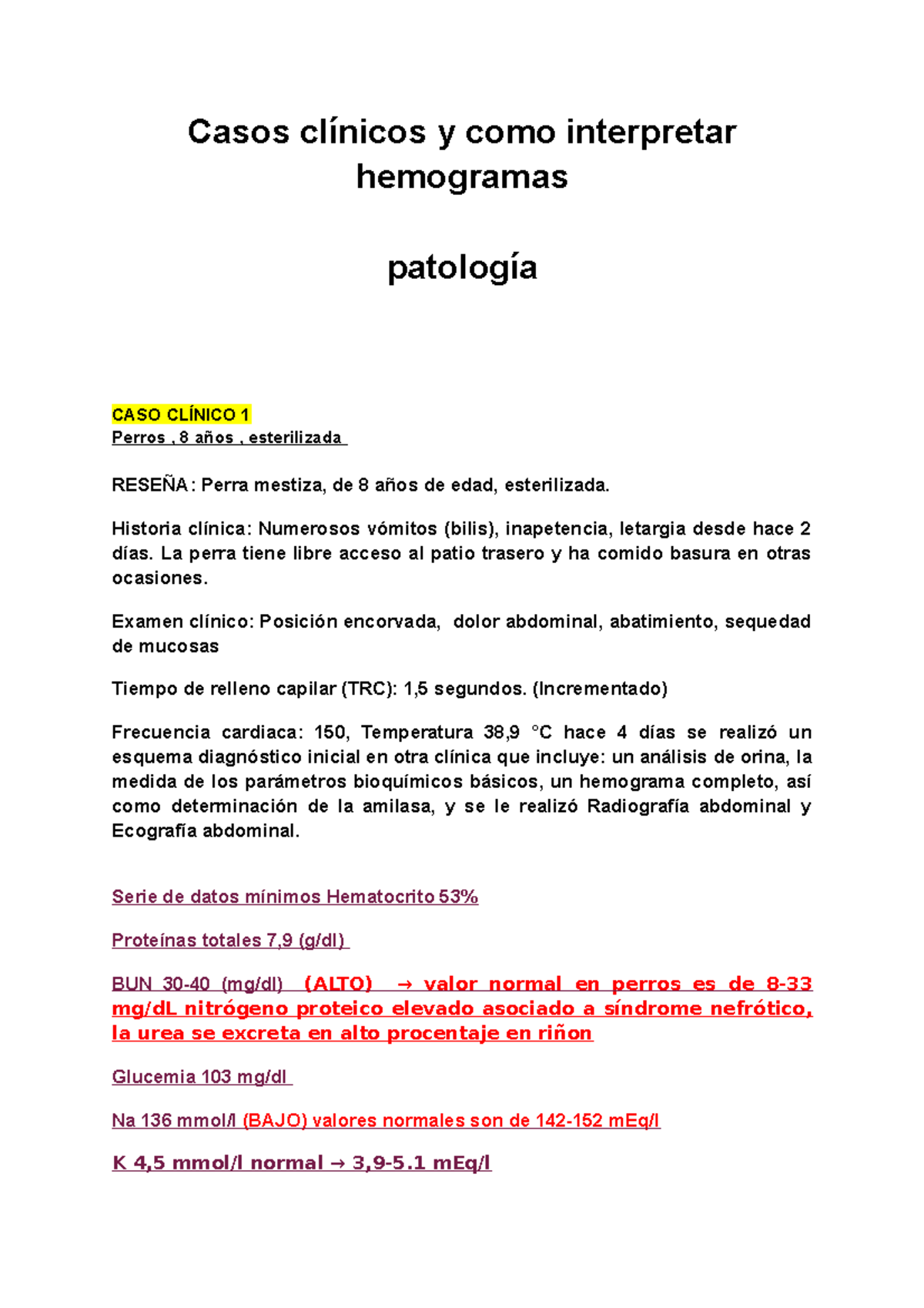 Casos clínicos y como interpretar hemogramas

patología

CASO CLÍNICO 1
Perros , 8 años , esterilizada

RESEÑA: Perra mestiza, de 8 años de edad, esterilizada.

Historia clínica: Numerosos vómitos (bilis), inapetencia, letargia desde hace 2 días. La perra tiene libre acceso al patio trasero y ha comido basura en otras ocasiones.

Examen clínico: Posición encorvada, dolor abdominal, abatimiento, sequedad de mucosas

Tiempo de relleno capilar (TRC): 1,5 segundos. (Incrementado)

Frecuencia cardiaca: 150, Temperatura 38,9 °C hace 4 días se realizó un esquema diagnóstico inicial en otra clínica que incluye: un análisis de orina, la medida de los parámetros bioquímicos básicos, un hemograma completo, así como determinación de la amilasa, y se le realizó Radiografía abdominal y Ecografía abdominal.

Serie de datos mínimos Hematocrito 53%

Proteínas totales 7,9 (g/dl)

BUN 30-40 (mg/dl) (ALTO) → valor normal en perros es de 8-33 mg/dL nitrógeno proteico elevado asociado a síndrome nefrótico, la urea se excreta en alto procentaje en riñon

Glucemia 103 mg/dl

Na 136 mmol/l (BAJO) valores normales son de 142-152 mEq/l

K 4,5 mmol/l normal → 3,9-5.1 mEq/l